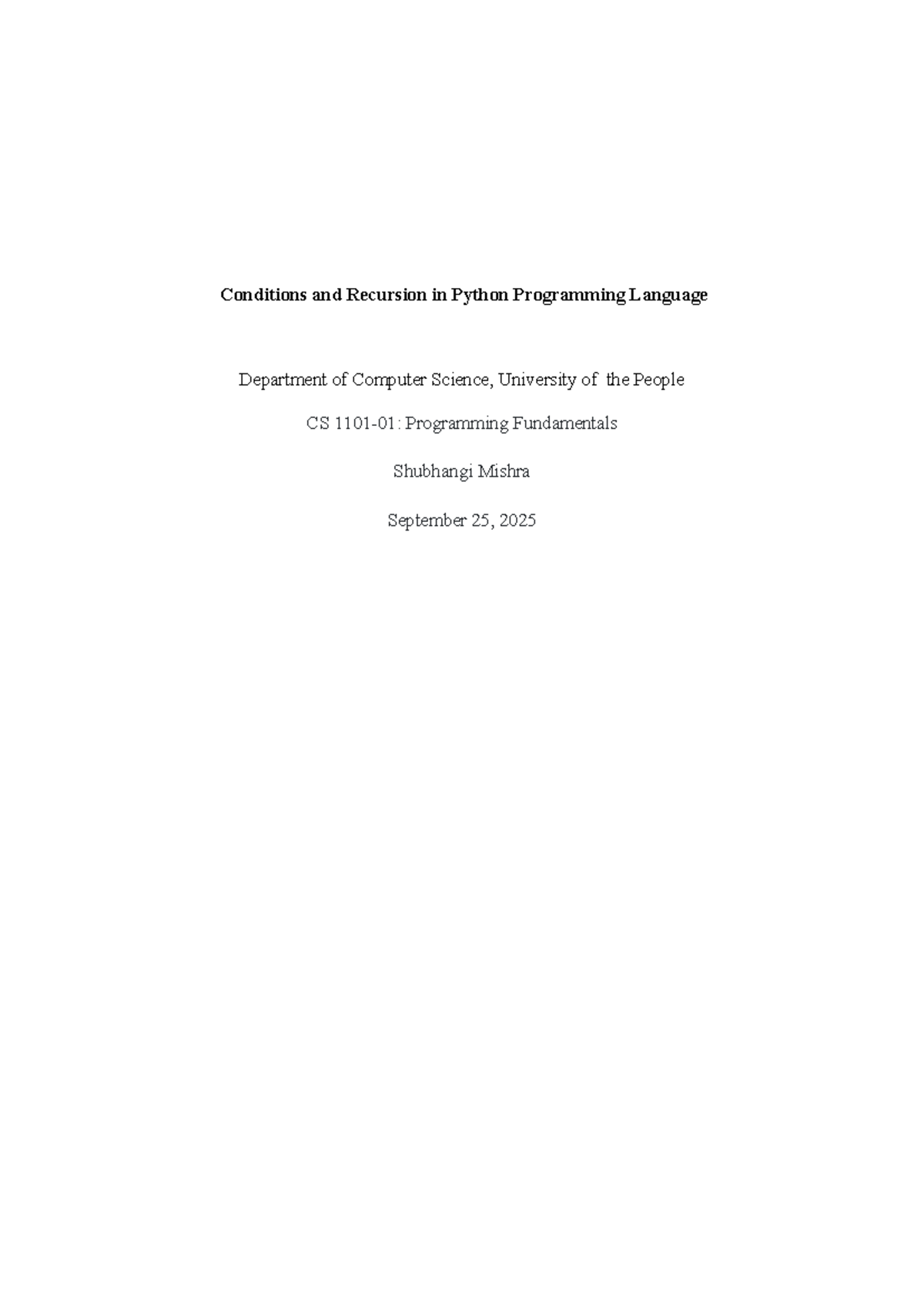 Conditions and Recursion in Python Programming Language

Department of Computer Science, University of the People

CS 1101-01: Programming Fundamentals

Shubhangi Mishra

September 25, 2025